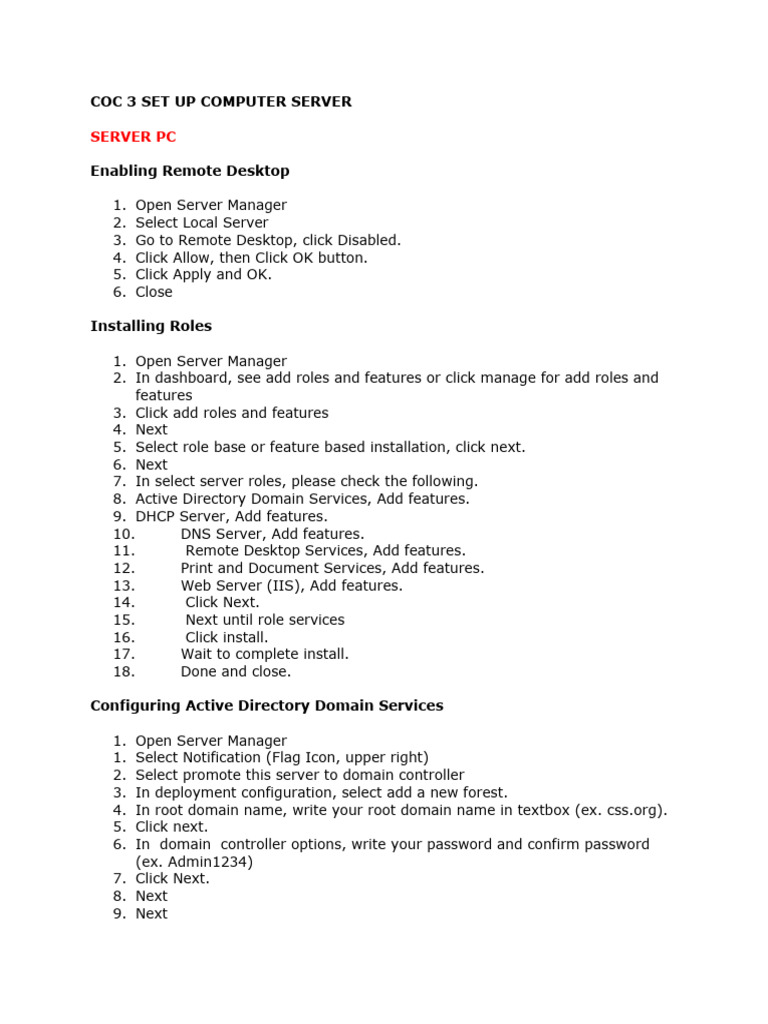 COC 3 SET UP COMPUTER SERVER

SERVER PC

Enabling Remote Desktop

1. Open Server Manager
2. Select Local Server
3. Go to Remote Desktop, click Disabled.
4. Click Allow, then Click OK button.
5. Click Apply and OK.
6. Close

Installing Roles

1. Open Server Manager
2. In dashboard, see add roles and features or click manage for add roles and features
3. Click add roles and features
4. Next
5. Select role base or feature based installation, click next.
6. Next
7. In select server roles, please check the following.
8. Active Directory Domain Services, Add features.
9. DHCP Server, Add features.
10. DNS Server, Add features.
11. Remote Desktop Services, Add features.
12. Print and Document Services, Add features.
13. Web Server (IIS), Add features.
14. Click Next.
15. Next until role services
16. Click install.
17. Wait to complete install.
18. Done and close.

Configuring Active Directory Domain Services

1. Open Server Manager
1. Select Notification (Flag Icon, upper right)
2. Select promote this server to domain controller
3. In deployment configuration, select add a new forest.
4. In root domain name, write your root domain name in textbox (ex. css.org).
5. Click next.
6. In domain controller options, write your password and confirm password (ex. Admin1234)
7. Click Next.
8. Next
9. Next